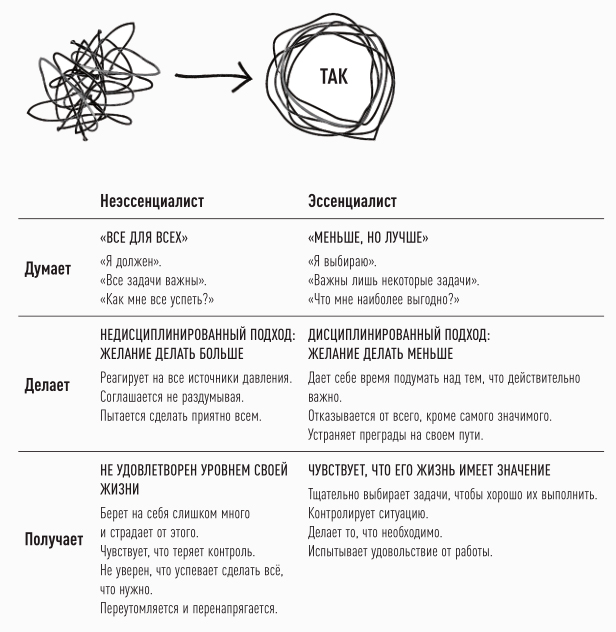 ТАК

| | Неэссенциалист | Эссенциалист |
|---|---|---|
| Думает | «ВСЕ ДЛЯ ВСЕХ» «Я должен». «Все задачи важны». «Как мне все успеть?» | «МЕНЬШЕ, НО ЛУЧШЕ» «Я выбираю». «Важны лишь некоторые задачи». «Что мне наиболее выгодно?» |
| Делает | НЕДИСЦИПЛИНИРОВАННЫЙ ПОДХОД: ЖЕЛАНИЕ ДЕЛАТЬ БОЛЬШЕ Реагирует на все источники давления. Соглашается не раздумывая. Пытается сделать приятно всем. | ДИСЦИПЛИНИРОВАННЫЙ ПОДХОД: ЖЕЛАНИЕ ДЕЛАТЬ МЕНЬШЕ Дает себе время подумать над тем, что действительно важно. Отказывается от всего, кроме самого значимого. Устраняет преграды на своем пути. |
| Получает | НЕ УДОВЛЕТВОРЕН УРОВНЕМ СВОЕЙ ЖИЗНИ Берет на себя слишком много и страдает от этого. Чувствует, что теряет контроль. Не уверен, что успевает сделать всё, что нужно. Переутомляется и перенапрягается. | ЧУВСТВУЕТ, ЧТО ЕГО ЖИЗНЬ ИМЕЕТ ЗНАЧЕНИЕ Тщательно выбирает задачи, чтобы хорошо их выполнить. Контролирует ситуацию. Делает то, что необходимо. Испытывает удовольствие от работы. |